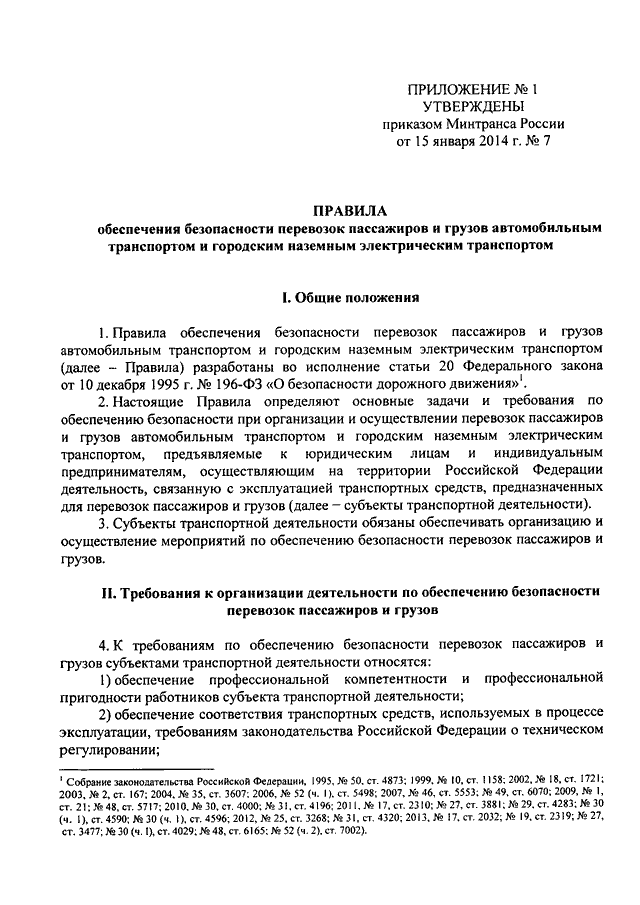 ПРИЛОЖЕНИЕ № 1
УТВЕРЖДЕНЫ
приказом Минтранса России
от 15 января 2014 г. № 7

ПРАВИЛА
обеспечения безопасности перевозок пассажиров и грузов автомобильным транспортом и городским наземным электрическим транспортом

I. Общие положения

1. Правила обеспечения безопасности перевозок пассажиров и грузов автомобильным транспортом и городским наземным электрическим транспортом (далее – Правила) разработаны во исполнение статьи 20 Федерального закона от 10 декабря 1995 г. № 196-ФЗ «О безопасности дорожного движения»$^1$.

2. Настоящие Правила определяют основные задачи и требования по обеспечению безопасности при организации и осуществлении перевозок пассажиров и грузов автомобильным транспортом и городским наземным электрическим транспортом, предъявляемые к юридическим лицам и индивидуальным предпринимателям, осуществляющим на территории Российской Федерации деятельность, связанную с эксплуатацией транспортных средств, предназначенных для перевозок пассажиров и грузов (далее – субъекты транспортной деятельности).

3. Субъекты транспортной деятельности обязаны обеспечивать организацию и осуществление мероприятий по обеспечению безопасности перевозок пассажиров и грузов.

II. Требования к организации деятельности по обеспечению безопасности перевозок пассажиров и грузов

4. К требованиям по обеспечению безопасности перевозок пассажиров и грузов субъектами транспортной деятельности относятся:

1) обеспечение профессиональной компетентности и профессиональной пригодности работников субъекта транспортной деятельности;

2) обеспечение соответствия транспортных средств, используемых в процессе эксплуатации, требованиям законодательства Российской Федерации о техническом регулировании;

$^1$ Собрание законодательства Российской Федерации, 1995, № 50, ст. 4873; 1999, № 10, ст. 1158; 2002, № 18, ст. 1721; 2003, № 2, ст. 167; 2004, № 35, ст. 3607; 2006, № 52 (ч. 1), ст. 5498; 2007, № 46, ст. 5553; № 49, ст. 6070; 2009, № 1, ст. 21; № 48, ст. 5717; 2010, № 30, ст. 4000; № 31, ст. 4196; 2011, № 17, ст. 2310; № 27, ст. 3881; № 29, ст. 4283; № 30 (ч. 1), ст. 4590; № 30 (ч. 1), ст. 4596; 2012, № 25, ст. 3268; № 31, ст. 4320; 2013, № 17, ст. 2032; № 19, ст. 2319; № 27, ст. 3477; № 30 (ч. 1), ст. 4029; № 48, ст. 6165; № 52 (ч. 2), ст. 7002).